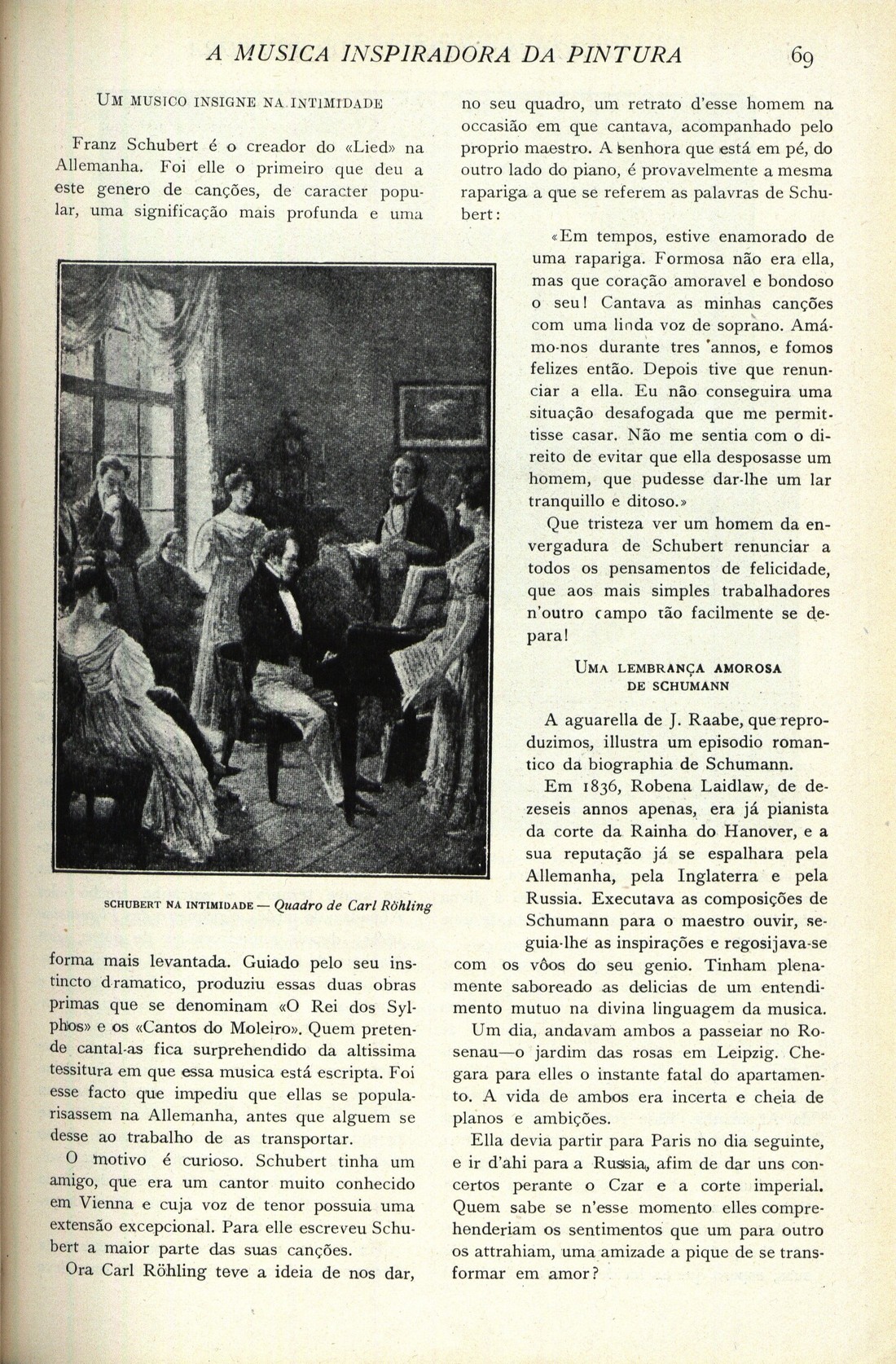 A MUSICA INSPIRADORA DA PINTURA 69

UM MUSICO INSIGNE NA INTIMIDADE

Franz Schubert é o creador do «Lied» na Allemanha. Foi elle o primeiro que deu a este genero de canções, de caracter popular, uma significação mais profunda e uma

SCHUBERT NA INTIMIDADE — Quadro de Carl Röhling

forma mais levantada. Guiado pelo seu instincto dramatico, produziu essas duas obras primas que se denominam «O Rei dos Sylphos» e os «Cantos do Moleiro». Quem pretende cantal-as fica surprehendido da altissima tessitura em que essa musica está escripta. Foi esse facto que impediu que ellas se popularisassem na Allemanha, antes que alguem se desse ao trabalho de as transportar.

O motivo é curioso. Schubert tinha um amigo, que era um cantor muito conhecido em Vienna e cuja voz de tenor possuia uma extensão excepcional. Para elle escreveu Schubert a maior parte das suas canções.

Ora Carl Röhling teve a ideia de nos dar, no seu quadro, um retrato d'esse homem na occasião em que cantava, acompanhado pelo proprio maestro. A senhora que está em pé, do outro lado do piano, é provavelmente a mesma rapariga a que se referem as palavras de Schubert:

«Em tempos, estive enamorado de uma rapariga. Formosa não era ella, mas que coração amoravel e bondoso o seu! Cantava as minhas canções com uma linda voz de soprano. Amámo-nos durante tres annos, e fomos felizes então. Depois tive que renunciar a ella. Eu não conseguira uma situação desafogada que me permittisse casar. Não me sentia com o direito de evitar que ella desposasse um homem, que pudesse dar-lhe um lar tranquillo e ditoso.»

Que tristeza ver um homem da envergadura de Schubert renunciar a todos os pensamentos de felicidade, que aos mais simples trabalhadores n'outro campo tão facilmente se depara!

UMA LEMBRANÇA AMOROSA DE SCHUMANN

A aguarella de J. Raabe, que reproduzimos, illustra um episodio romantico da biographia de Schumann.

Em 1836, Robena Laidlaw, de dezeseis annos apenas, era já pianista da corte da Rainha do Hanover, e a sua reputação já se espalhara pela Allemanha, pela Inglaterra e pela Russia. Executava as composições de Schumann para o maestro ouvir, seguia-lhe as inspirações e regosijava-se com os vôos do seu genio. Tinham plenamente saboreado as delicias de um entendimento mutuo na divina linguagem da musica.

Um dia, andavam ambos a passeiar no Rosenau—o jardim das rosas em Leipzig. Chegara para elles o instante fatal do apartamento. A vida de ambos era incerta e cheia de planos e ambições.

Ella devia partir para Paris no dia seguinte, e ir d'ahi para a Russia, afim de dar uns concertos perante o Czar e a corte imperial. Quem sabe se n'esse momento elles comprehenderiam os sentimentos que um para outro os attrahiam, uma amizade a pique de se transformar em amor?